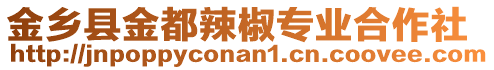 金乡县金都辣椒专业合作社
http://jnpoppyconan1.cn.coovee.com